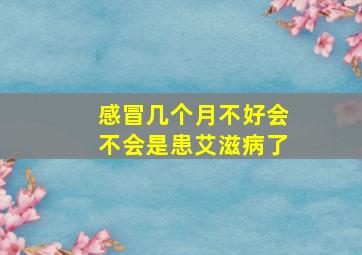 感冒几个月不好会不会是患艾滋病了